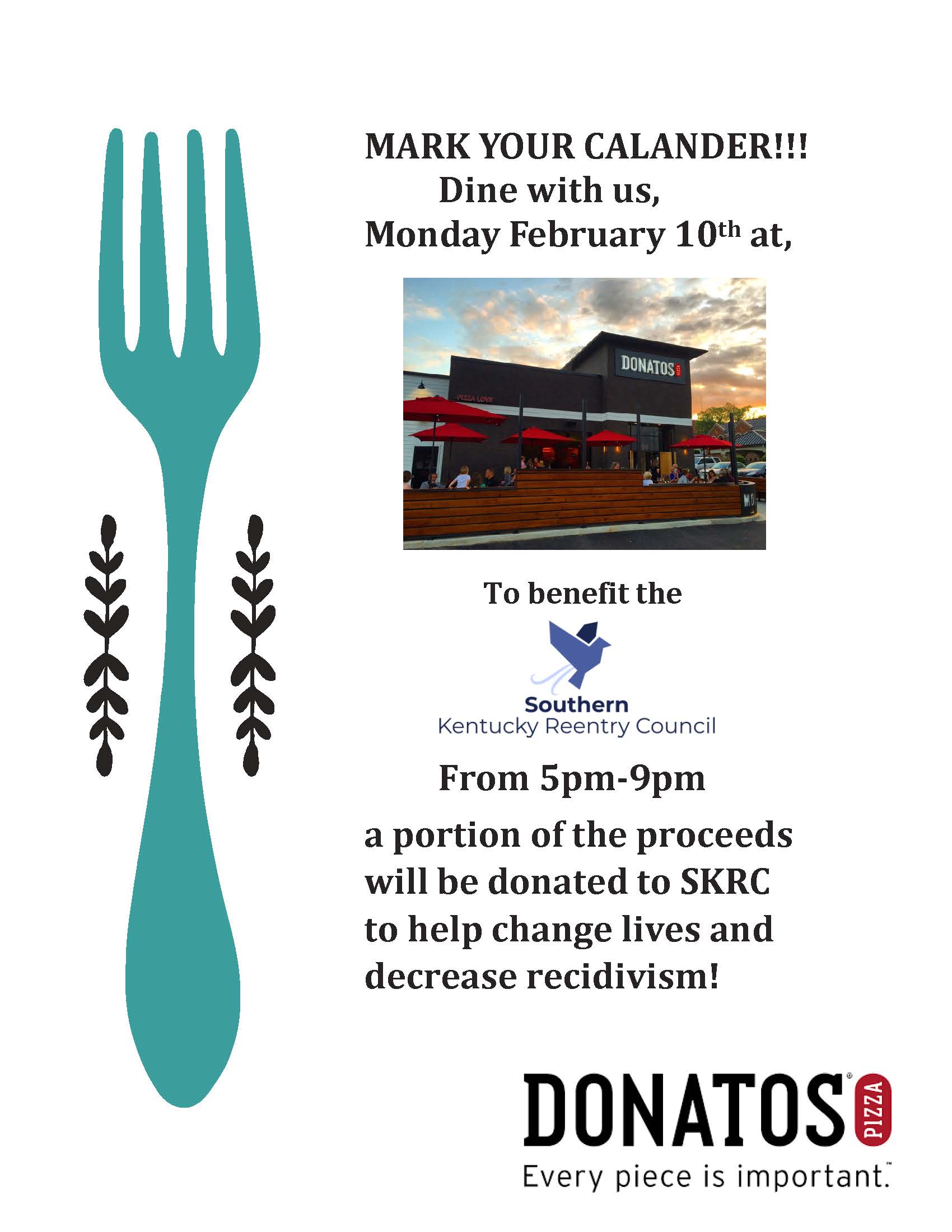 MARK YOUR CALANDER!!!
Dine with us,
Monday February 10th at,

DONATOS PIZZA

To benefit the

Southern
Kentucky Reentry Council

From 5pm-9pm

a portion of the proceeds will be donated to SKRC to help change lives and decrease recidivism!

DONATOS® PIZZA
Every piece is important.™